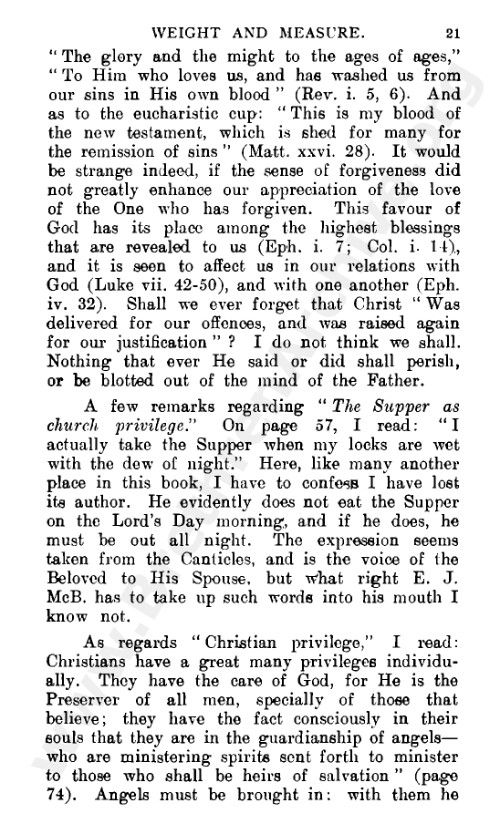 WEIGHT AND MEASURE. 21

"The glory and the might to the ages of ages," "To Him who loves us, and has washed us from our sins in His own blood" (Rev. i. 5, 6). And as to the eucharistic cup: "This is my blood of the new testament, which is shed for many for the remission of sins" (Matt. xxvi. 28). It would be strange indeed, if the sense of forgiveness did not greatly enhance our appreciation of the love of the One who has forgiven. This favour of God has its place among the highest blessings that are revealed to us (Eph. i. 7; Col. i. 14), and it is seen to affect us in our relations with God (Luke vii. 42-50), and with one another (Eph. iv. 32). Shall we ever forget that Christ "Was delivered for our offences, and was raised again for our justification"? I do not think we shall. Nothing that ever He said or did shall perish, or be blotted out of the mind of the Father.

A few remarks regarding "The Supper as church privilege." On page 57, I read: "I actually take the Supper when my locks are wet with the dew of night." Here, like many another place in this book, I have to confess I have lost its author. He evidently does not eat the Supper on the Lord's Day morning, and if he does, he must be out all night. The expression seems taken from the Canticles, and is the voice of the Beloved to His Spouse, but what right E. J. McB. has to take up such words into his mouth I know not.

As regards "Christian privilege," I read: Christians have a great many privileges individually. They have the care of God, for He is the Preserver of all men, specially of those that believe; they have the fact consciously in their souls that they are in the guardianship of angels—who are ministering spirits sent forth to minister to those who shall be heirs of salvation" (page 74). Angels must be brought in: with them he